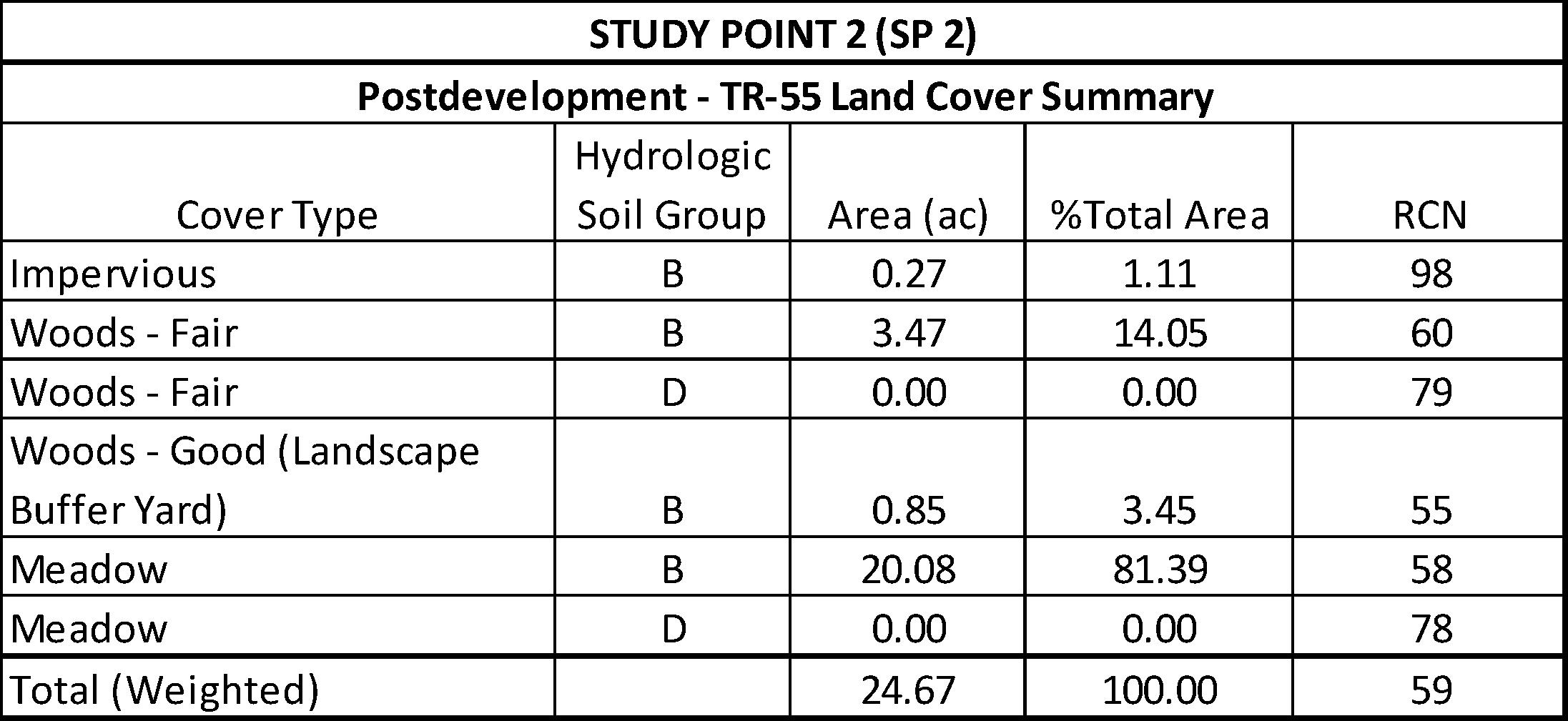 | STUDY POINT 2 (SP 2) | | | | |
|---|---|---|---|---|
| Postdevelopment - TR-55 Land Cover Summary | | | | |
| Cover Type | Hydrologic Soil Group | Area (ac) | %Total Area | RCN |
| Impervious | B | 0.27 | 1.11 | 98 |
| Woods - Fair | B | 3.47 | 14.05 | 60 |
| Woods - Fair | D | 0.00 | 0.00 | 79 |
| Woods - Good (Landscape Buffer Yard) | B | 0.85 | 3.45 | 55 |
| Meadow | B | 20.08 | 81.39 | 58 |
| Meadow | D | 0.00 | 0.00 | 78 |
| Total (Weighted) | | 24.67 | 100.00 | 59 |